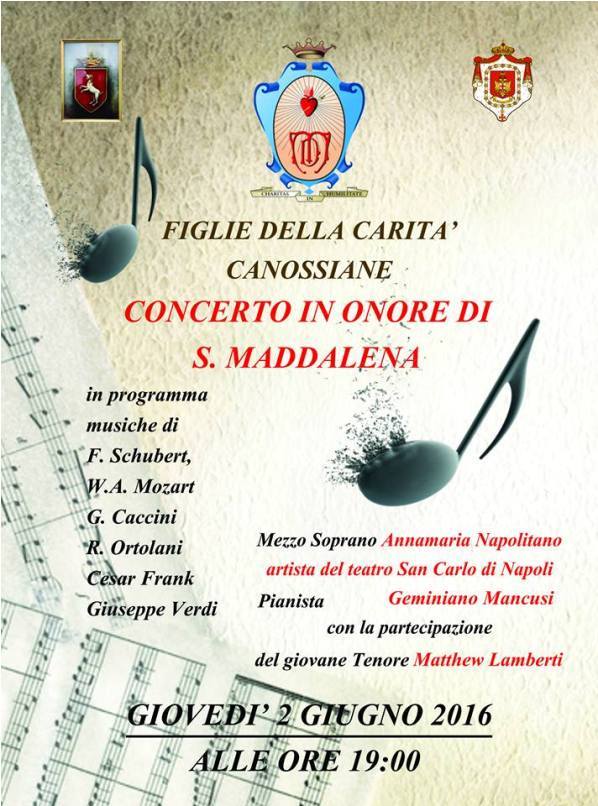 CHARITAS IN HUMILITATE

FIGLIE DELLA CARITA'
CANOSSIANE
CONCERTO IN ONORE DI
S. MADDALENA

in programma
musiche di
F. Schubert,
W.A. Mozart
G. Caccini
R. Ortolani
Cesar Frank
Giuseppe Verdi

Mezzo Soprano Annamaria Napolitano
artista del teatro San Carlo di Napoli
Pianista Geminiano Mancusi
con la partecipazione
del giovane Tenore Matthew Lamberti

GIOVEDI' 2 GIUGNO 2016
ALLE ORE 19:00